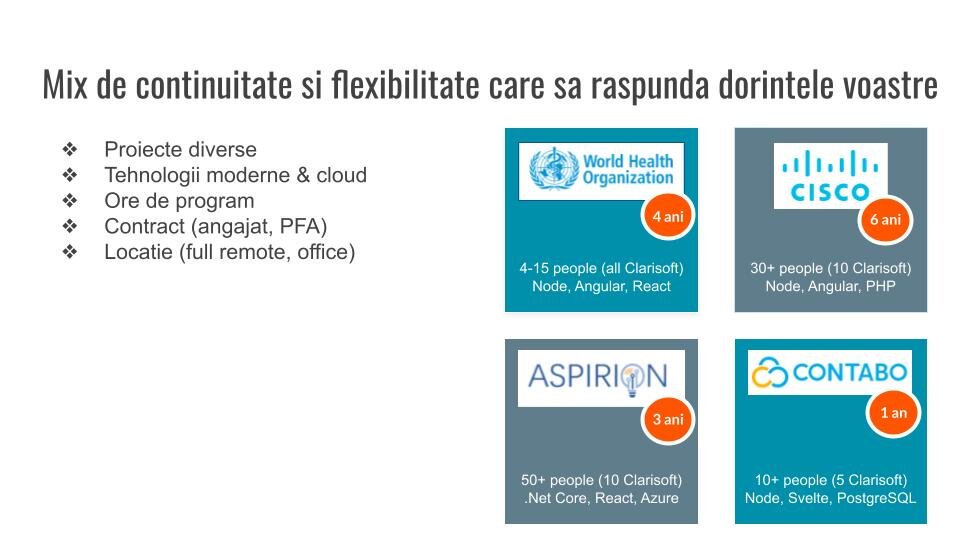 Mix de continuitate si flexibilitate care sa raspunda dorintele voastre

❖ Proiecte diverse
❖ Tehnologii moderne & cloud
❖ Ore de program
❖ Contract (angajat, PFA)
❖ Locatie (full remote, office)

World Health Organization
4 ani
4-15 people (all Clarisoft)
Node, Angular, React

CISCO
6 ani
30+ people (10 Clarisoft)
Node, Angular, PHP

ASPIRION
3 ani
50+ people (10 Clarisoft)
.Net Core, React, Azure

CONTABO
1 an
10+ people (5 Clarisoft)
Node, Svelte, PostgreSQL